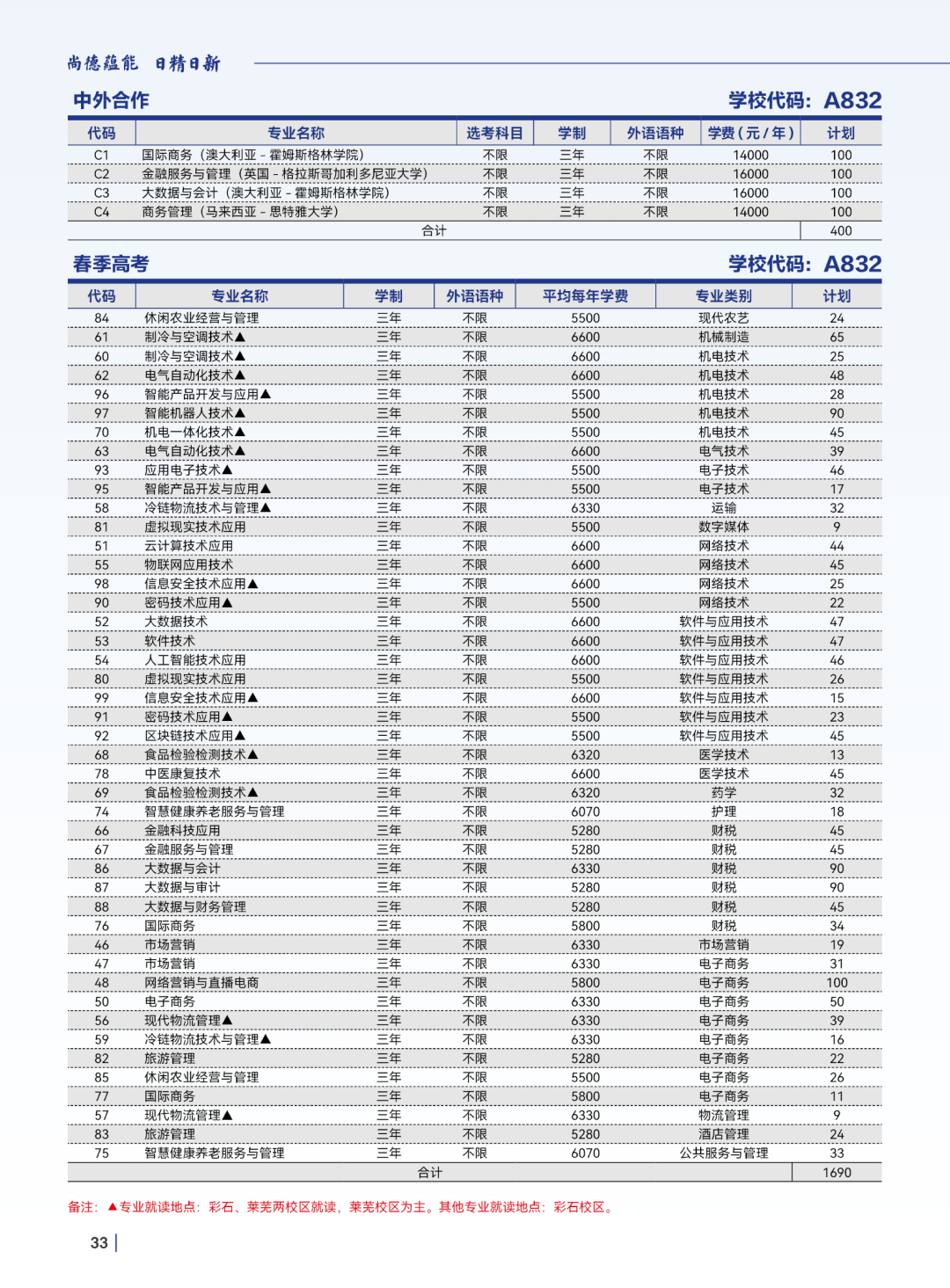 尚德蕴能 日精日新

中外合作

学校代码：A832

| 代码 | 专业名称 | 选考科目 | 学制 | 外语语种 | 学费（元/年） | 计划 |
|---|---|---|---|---|---|---|
| C1 | 国际商务（澳大利亚－霍姆斯格林学院） | 不限 | 三年 | 不限 | 14000 | 100 |
| C2 | 金融服务与管理（英国－格拉斯哥加利多尼亚大学） | 不限 | 三年 | 不限 | 16000 | 100 |
| C3 | 大数据与会计（澳大利亚－霍姆斯格林学院） | 不限 | 三年 | 不限 | 16000 | 100 |
| C4 | 商务管理（马来西亚－思特雅大学） | 不限 | 三年 | 不限 | 14000 | 100 |
| 合计 | | | | | | 400 |

春季高考

学校代码：A832

| 代码 | 专业名称 | 学制 | 外语语种 | 平均每年学费 | 专业类别 | 计划 |
|---|---|---|---|---|---|---|
| 84 | 休闲农业经营与管理 | 三年 | 不限 | 5500 | 现代农艺 | 24 |
| 61 | 制冷与空调技术▲ | 三年 | 不限 | 6600 | 机械制造 | 65 |
| 60 | 制冷与空调技术▲ | 三年 | 不限 | 6600 | 机电技术 | 25 |
| 62 | 电气自动化技术▲ | 三年 | 不限 | 6600 | 机电技术 | 48 |
| 96 | 智能产品开发与应用▲ | 三年 | 不限 | 5500 | 机电技术 | 28 |
| 97 | 智能机器人技术▲ | 三年 | 不限 | 5500 | 机电技术 | 90 |
| 70 | 机电一体化技术▲ | 三年 | 不限 | 5500 | 机电技术 | 45 |
| 63 | 电气自动化技术▲ | 三年 | 不限 | 6600 | 电气技术 | 39 |
| 93 | 应用电子技术▲ | 三年 | 不限 | 5500 | 电子技术 | 46 |
| 95 | 智能产品开发与应用▲ | 三年 | 不限 | 5500 | 电子技术 | 17 |
| 58 | 冷链物流技术与管理▲ | 三年 | 不限 | 6330 | 运输 | 32 |
| 81 | 虚拟现实技术应用 | 三年 | 不限 | 5500 | 数字媒体 | 9 |
| 51 | 云计算技术应用 | 三年 | 不限 | 6600 | 网络技术 | 44 |
| 55 | 物联网应用技术 | 三年 | 不限 | 6600 | 网络技术 | 45 |
| 98 | 信息安全技术应用▲ | 三年 | 不限 | 6600 | 网络技术 | 25 |
| 90 | 密码技术应用▲ | 三年 | 不限 | 5500 | 网络技术 | 22 |
| 52 | 大数据技术 | 三年 | 不限 | 6600 | 软件与应用技术 | 47 |
| 53 | 软件技术 | 三年 | 不限 | 6600 | 软件与应用技术 | 47 |
| 54 | 人工智能技术应用 | 三年 | 不限 | 6600 | 软件与应用技术 | 46 |
| 80 | 虚拟现实技术应用 | 三年 | 不限 | 5500 | 软件与应用技术 | 26 |
| 99 | 信息安全技术应用▲ | 三年 | 不限 | 6600 | 软件与应用技术 | 15 |
| 91 | 密码技术应用▲ | 三年 | 不限 | 5500 | 软件与应用技术 | 23 |
| 92 | 区块链技术应用▲ | 三年 | 不限 | 5500 | 软件与应用技术 | 45 |
| 68 | 食品检验检测技术▲ | 三年 | 不限 | 6320 | 医学技术 | 13 |
| 78 | 中医康复技术 | 三年 | 不限 | 6600 | 医学技术 | 45 |
| 69 | 食品检验检测技术▲ | 三年 | 不限 | 6320 | 药学 | 32 |
| 74 | 智慧健康养老服务与管理 | 三年 | 不限 | 6070 | 护理 | 18 |
| 66 | 金融科技应用 | 三年 | 不限 | 5280 | 财税 | 45 |
| 67 | 金融服务与管理 | 三年 | 不限 | 5280 | 财税 | 45 |
| 86 | 大数据与会计 | 三年 | 不限 | 6330 | 财税 | 90 |
| 87 | 大数据与审计 | 三年 | 不限 | 5280 | 财税 | 90 |
| 88 | 大数据与财务管理 | 三年 | 不限 | 5280 | 财税 | 45 |
| 76 | 国际商务 | 三年 | 不限 | 5800 | 财税 | 34 |
| 46 | 市场营销 | 三年 | 不限 | 6330 | 市场营销 | 19 |
| 47 | 市场营销 | 三年 | 不限 | 6330 | 电子商务 | 31 |
| 48 | 网络营销与直播电商 | 三年 | 不限 | 5800 | 电子商务 | 100 |
| 50 | 电子商务 | 三年 | 不限 | 6330 | 电子商务 | 50 |
| 56 | 现代物流管理▲ | 三年 | 不限 | 6330 | 电子商务 | 39 |
| 59 | 冷链物流技术与管理▲ | 三年 | 不限 | 6330 | 电子商务 | 16 |
| 82 | 旅游管理 | 三年 | 不限 | 5280 | 电子商务 | 22 |
| 85 | 休闲农业经营与管理 | 三年 | 不限 | 5500 | 电子商务 | 26 |
| 77 | 国际商务 | 三年 | 不限 | 5800 | 电子商务 | 11 |
| 57 | 现代物流管理▲ | 三年 | 不限 | 6330 | 物流管理 | 9 |
| 83 | 旅游管理 | 三年 | 不限 | 5280 | 酒店管理 | 24 |
| 75 | 智慧健康养老服务与管理 | 三年 | 不限 | 6070 | 公共服务与管理 | 33 |
| 合计 | | | | | | 1690 |

备注：▲专业就读地点：彩石、莱芜两校区就读，莱芜校区为主。其他专业就读地点：彩石校区。

33